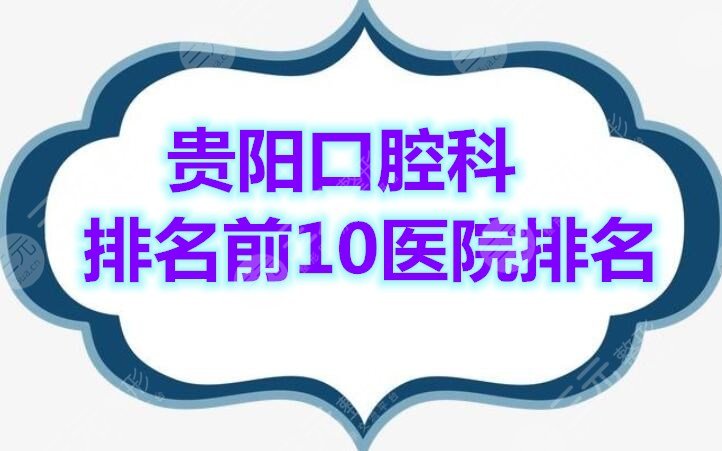 贵阳口腔科
排名前10医院排名